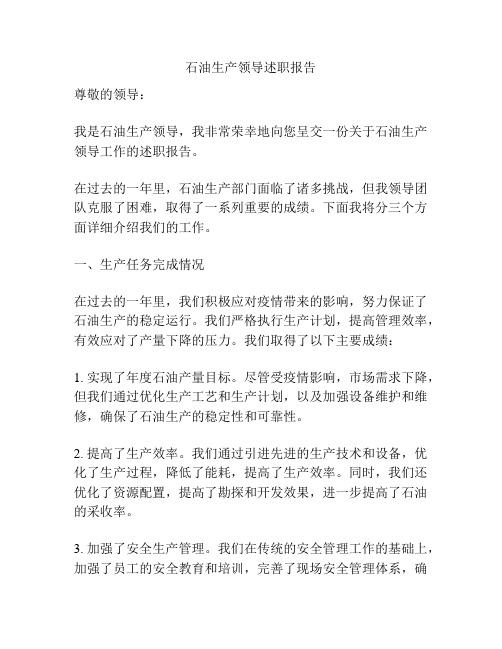 石油生产领导述职报告

尊敬的领导：

我是石油生产领导，我非常荣幸地向您呈交一份关于石油生产领导工作的述职报告。

在过去的一年里，石油生产部门面临了诸多挑战，但我领导团队克服了困难，取得了一系列重要的成绩。下面我将分三个方面详细介绍我们的工作。

一、生产任务完成情况

在过去的一年里，我们积极应对疫情带来的影响，努力保证了石油生产的稳定运行。我们严格执行生产计划，提高管理效率，有效应对了产量下降的压力。我们取得了以下主要成绩：

1. 实现了年度石油产量目标。尽管受疫情影响，市场需求下降，但我们通过优化生产工艺和生产计划，以及加强设备维护和维修，确保了石油生产的稳定性和可靠性。

2. 提高了生产效率。我们通过引进先进的生产技术和设备，优化了生产过程，降低了能耗，提高了生产效率。同时，我们还优化了资源配置，提高了勘探和开发效果，进一步提高了石油的采收率。

3. 加强了安全生产管理。我们在传统的安全管理工作的基础上，加强了员工的安全教育和培训，完善了现场安全管理体系，确